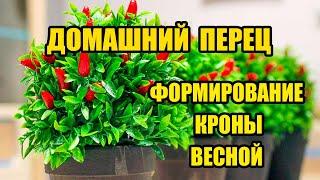 ДОМАШНИЙ ПЕРЕЦ

ФОРМИРОВАНИЕ КРОНЫ ВЕСНОЙ